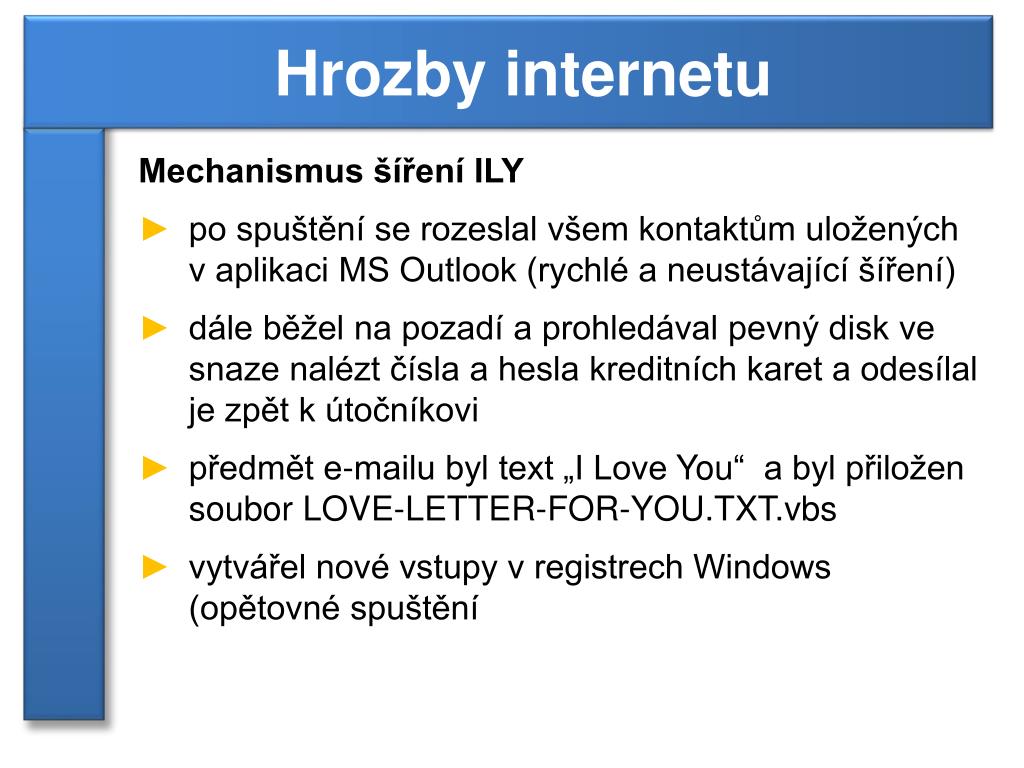 Hrozby internetu

Mechanismus šíření ILY

► po spuštění se rozeslal všem kontaktům uložených v aplikaci MS Outlook (rychlé a neustávající šíření)

► dále běžel na pozadí a prohledával pevný disk ve snaze nalézt čísla a hesla kreditních karet a odesílal je zpět k útočníkovi

► předmět e-mailu byl text „I Love You“ a byl přiložen soubor LOVE-LETTER-FOR-YOU.TXT.vbs

► vytvářel nové vstupy v registrech Windows (opětovné spuštění